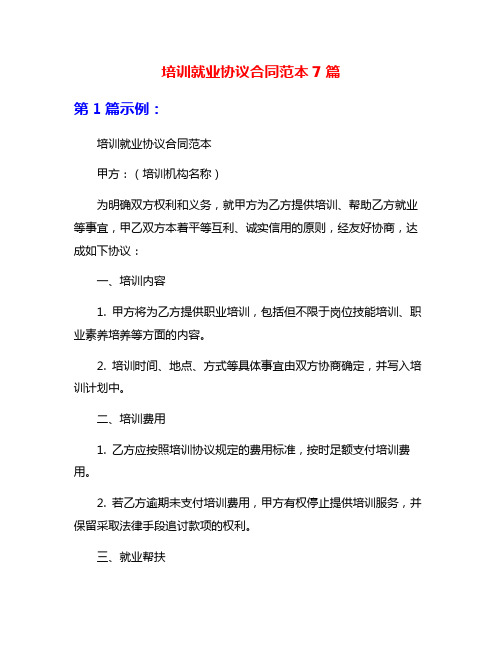 培训就业协议合同范本 7 篇

第 1 篇示例：

培训就业协议合同范本

甲方：（培训机构名称）

为明确双方权利和义务，就甲方为乙方提供培训、帮助乙方就业等事宜，甲乙双方本着平等互利、诚实信用的原则，经友好协商，达成如下协议：

一、培训内容

1. 甲方将为乙方提供职业培训，包括但不限于岗位技能培训、职业素养培养等方面的内容。

2. 培训时间、地点、方式等具体事宜由双方协商确定，并写入培训计划中。

二、培训费用

1. 乙方应按照培训协议规定的费用标准，按时足额支付培训费用。

2. 若乙方逾期未支付培训费用，甲方有权停止提供培训服务，并保留采取法律手段追讨款项的权利。

三、就业帮扶